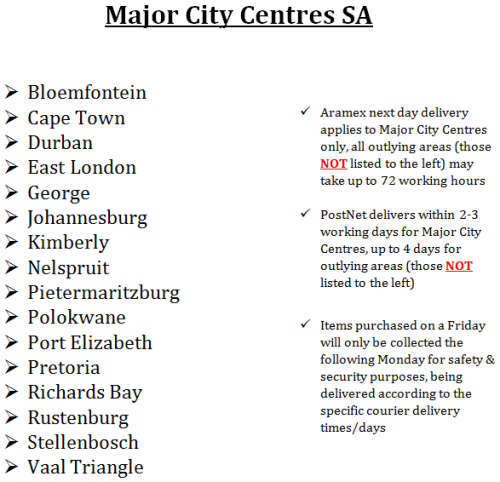 Major City Centres SA

➢ Bloemfontein
➢ Cape Town
➢ Durban
➢ East London
➢ George
➢ Johannesburg
➢ Kimberly
➢ Nelspruit
➢ Pietermaritzburg
➢ Polokwane
➢ Port Elizabeth
➢ Pretoria
➢ Richards Bay
➢ Rustenburg
➢ Stellenbosch
➢ Vaal Triangle

✓ Aramex next day delivery applies to Major City Centres only, all outlying areas (those NOT listed to the left) may take up to 72 working hours

✓ PostNet delivers within 2-3 working days for Major City Centres, up to 4 days for outlying areas (those NOT listed to the left)

✓ Items purchased on a Friday will only be collected the following Monday for safety & security purposes, being delivered according to the specific courier delivery times/days